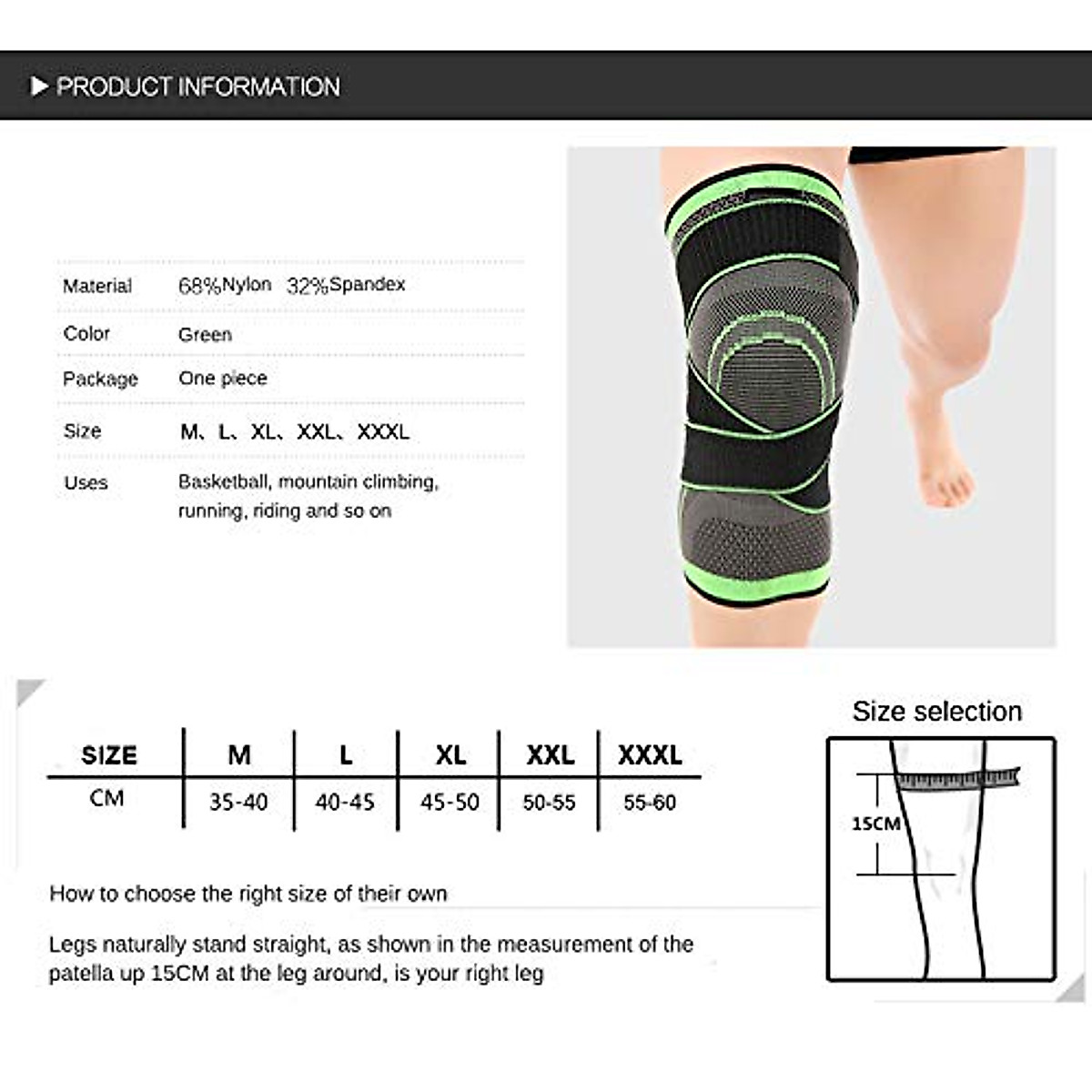 ▶ PRODUCT INFORMATION

Material 68%Nylon 32%Spandex

Color Green

Package One piece

Size M、L、XL、XXL、XXXL

Uses Basketball, mountain climbing, running, riding and so on

| SIZE | M | L | XL | XXL | XXXL |
|---|---|---|---|---|---|
| CM | 35-40 | 40-45 | 45-50 | 50-55 | 55-60 |

How to choose the right size of their own

Legs naturally stand straight, as shown in the measurement of the patella up 15CM at the leg around, is your right leg

Size selection

15CM